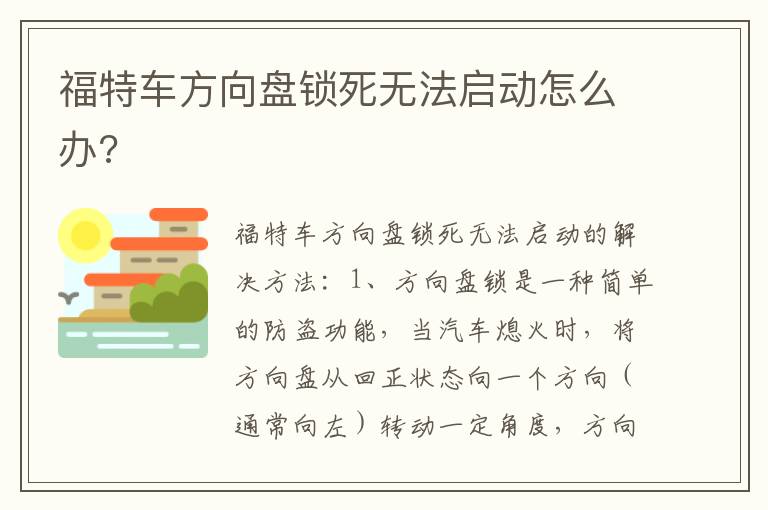 福特车方向盘锁死无法启动怎么办?

福特车方向盘锁死无法启动的解决方法：1、方向盘锁是一种简单的防盗功能，当汽车熄火时，将方向盘从回正状态向一个方向（通常向左）转动一定角度，方向